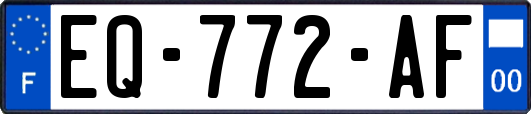 F
EQ-772-AF
00